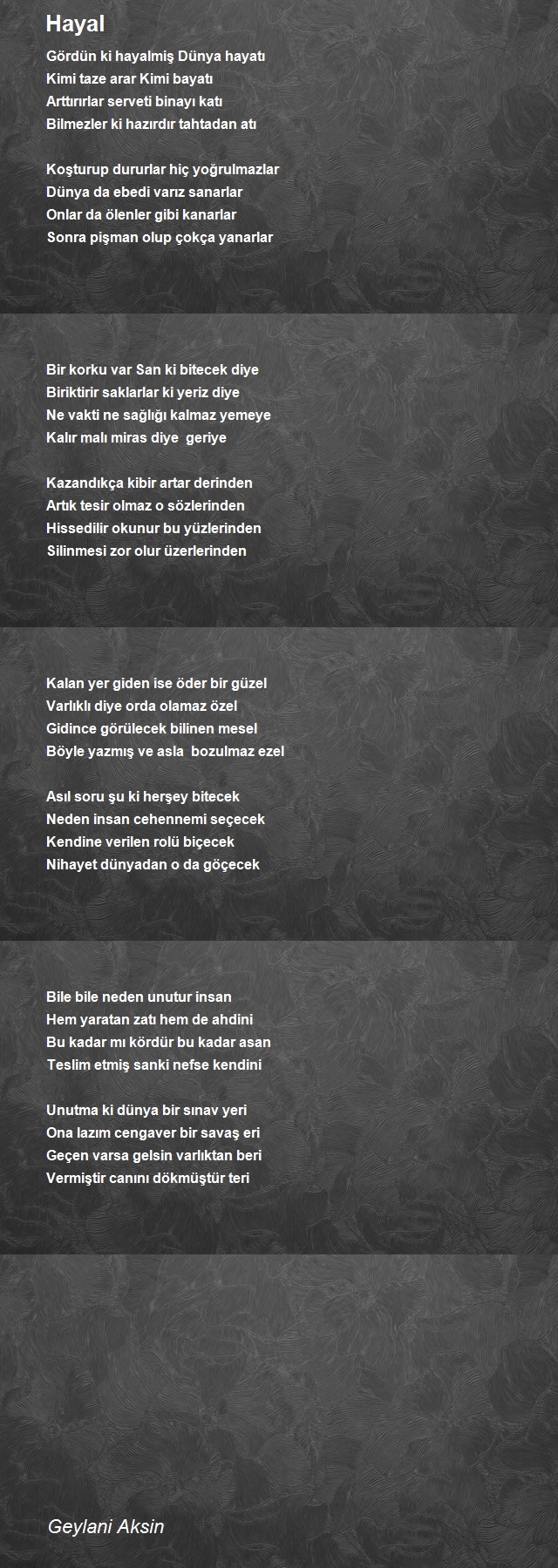 Hayal

Gördün ki hayalmiş Dünya hayatı
Kimi taze arar Kimi bayatı
Arttırırlar serveti binayı katı
Bilmezler ki hazırdır tahtadan atı

Koşturup dururlar hiç yoğrulmazlar
Dünya da ebedi varız sanarlar
Onlar da ölenler gibi kanarlar
Sonra pişman olup çokça yanarlar

Bir korku var San ki bitecek diye
Biriktirir saklarlar ki yeriz diye
Ne vakti ne sağlığı kalmaz yemeye
Kalır malı miras diye geriye

Kazandıkça kibir artar derinden
Artık tesir olmaz o sözlerinden
Hissedilir okunur bu yüzlerinden
Silinmesi zor olur üzerlerinden

Kalan yer giden ise öder bir güzel
Varlıklı diye orda olamaz özel
Gidince görülecek bilinen mesel
Böyle yazmış ve asla bozulmaz ezel

Asıl soru şu ki herşey bitecek
Neden insan cehennemi seçecek
Kendine verilen rolü biçecek
Nihayet dünyadan o da göçecek

Bile bile neden unutur insan
Hem yaratan zatı hem de ahdini
Bu kadar mı kördür bu kadar asan
Teslim etmiş sanki nefse kendini

Unutma ki dünya bir sınav yeri
Ona lazım cengaver bir savaş eri
Geçen varsa gelsin varlıktan beri
Vermiştir canını dökmüştür teri

Geylani Aksin